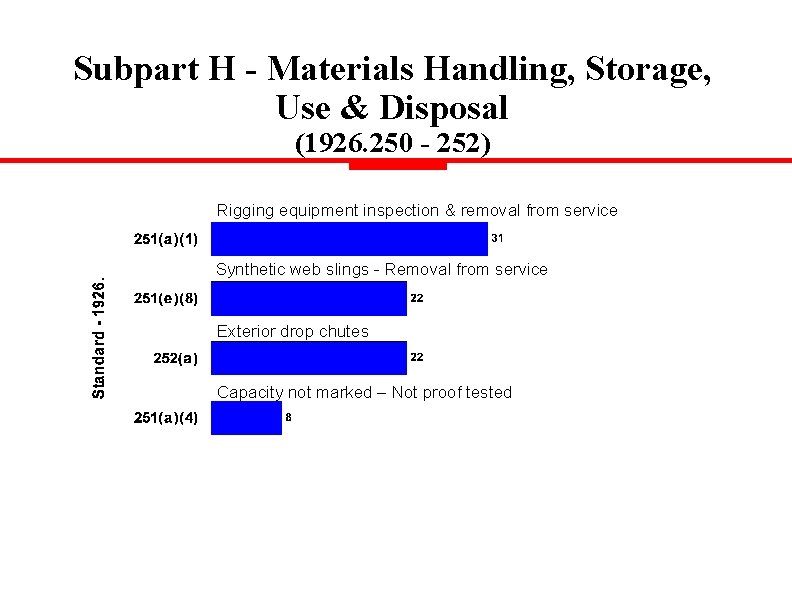 Subpart H - Materials Handling, Storage, Use & Disposal
(1926.250 - 252)

Standard - 1926.

Rigging equipment inspection & removal from service
251(a)(1) 31

Synthetic web slings - Removal from service
251(e)(8) 22

Exterior drop chutes
252(a) 22

Capacity not marked – Not proof tested
251(a)(4) 8